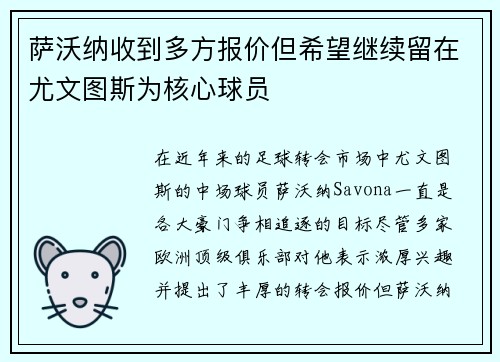 萨沃纳收到多方报价但希望继续留在尤文图斯为核心球员

在近年来的足球转会市场中尤文图斯的中场球员萨沃纳Savona一直是各大豪门争相追逐的目标尽管多家欧洲顶级俱乐部对他表示浓厚兴趣并提出了丰厚的转会报价但萨沃纳